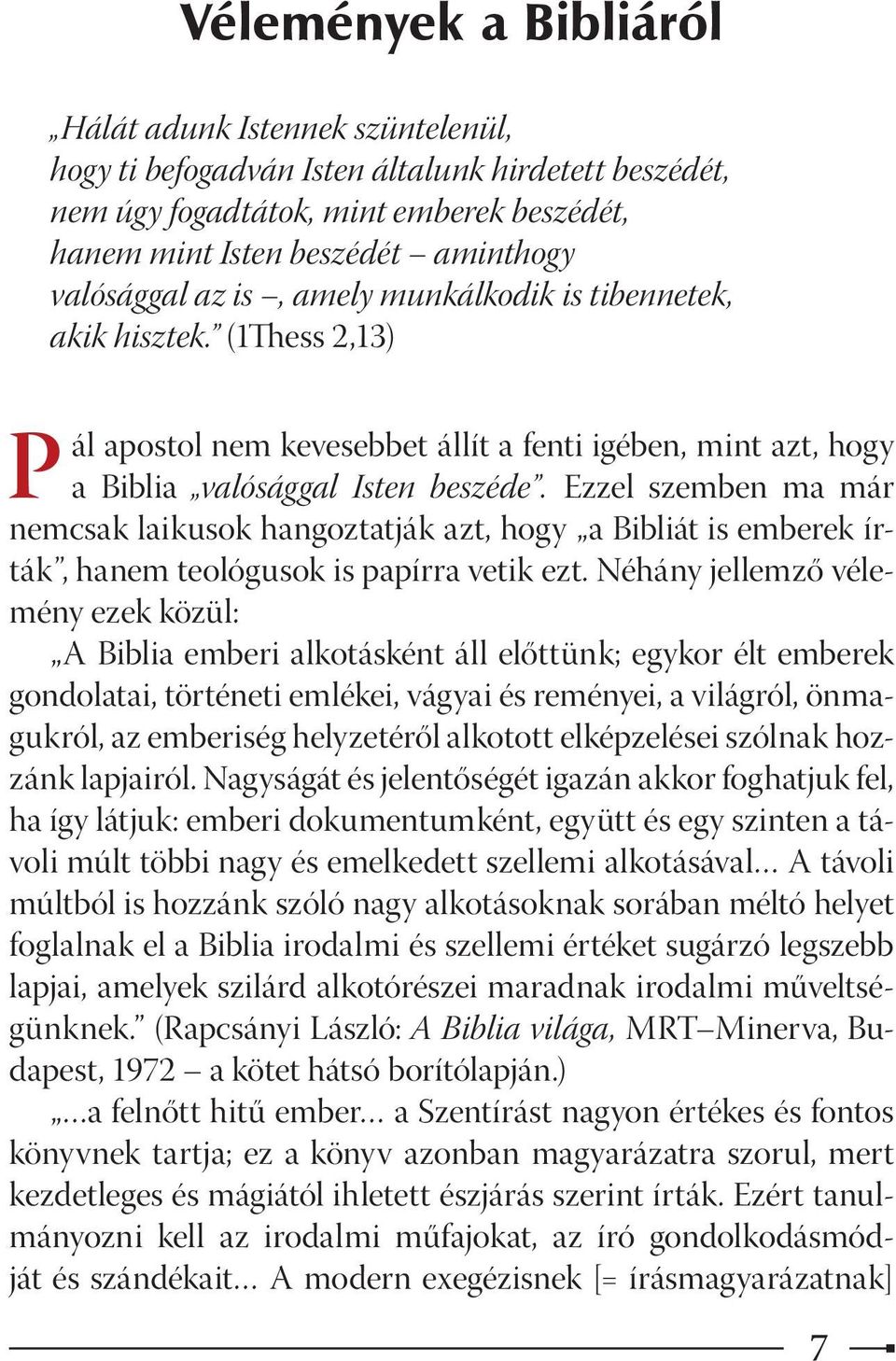 Vélemények a Bibliáról

„Hálát adunk Istennek szüntelenül, hogy ti befogadván Isten általunk hirdetett beszédét, nem úgy fogadtátok, mint emberek beszédét, hanem mint Isten beszédét – aminthogy valósággal az is –, amely munkálkodik is tibennetek, akik hisztek.” (1Thess 2,13)

Pál apostol nem kevesebbet állít a fenti igében, mint azt, hogy a Biblia „valósággal Isten beszéde”. Ezzel szemben ma már nemcsak laikusok hangoztatják azt, hogy „a Bibliát is emberek írták”, hanem teológusok is papírra vetik ezt. Néhány jellemző vélemény ezek közül:

„A Biblia emberi alkotásként áll előttünk; egykor élt emberek gondolatai, történeti emlékei, vágyai és reményei, a világról, önmagukról, az emberiség helyzetéről alkotott elképzelései szólnak hozzánk lapjairól. Nagyságát és jelentőségét igazán akkor foghatjuk fel, ha így látjuk: emberi dokumentumként, együtt és egy szinten a távoli múlt többi nagy és emelkedett szellemi alkotásával… A távoli múltból is hozzánk szóló nagy alkotásoknak sorában méltó helyet foglalnak el a Biblia irodalmi és szellemi értéket sugárzó legszebb lapjai, amelyek szilárd alkotórészei maradnak irodalmi műveltségünknek.” (Rapcsányi László: A Biblia világa, MRT–Minerva, Budapest, 1972 – a kötet hátsó borítólapján.)

„…a felnőtt hitű ember… a Szentírást nagyon értékes és fontos könyvnek tartja; ez a könyv azonban magyarázatra szorul, mert kezdetleges és mágiától ihletett észjárás szerint írták. Ezért tanulmányozni kell az irodalmi műfajokat, az író gondolkodásmódját és szándékait… A modern exegézisnek [= írásmagyarázatnak]

7